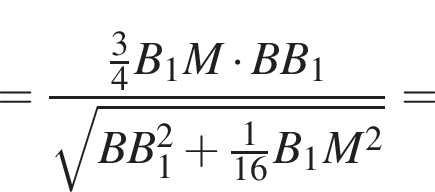 $= \frac{\frac{3}{4}B_1M \cdot BB_1}{\sqrt{BB_1^2 + \frac{1}{16}B_1M^2}} =$